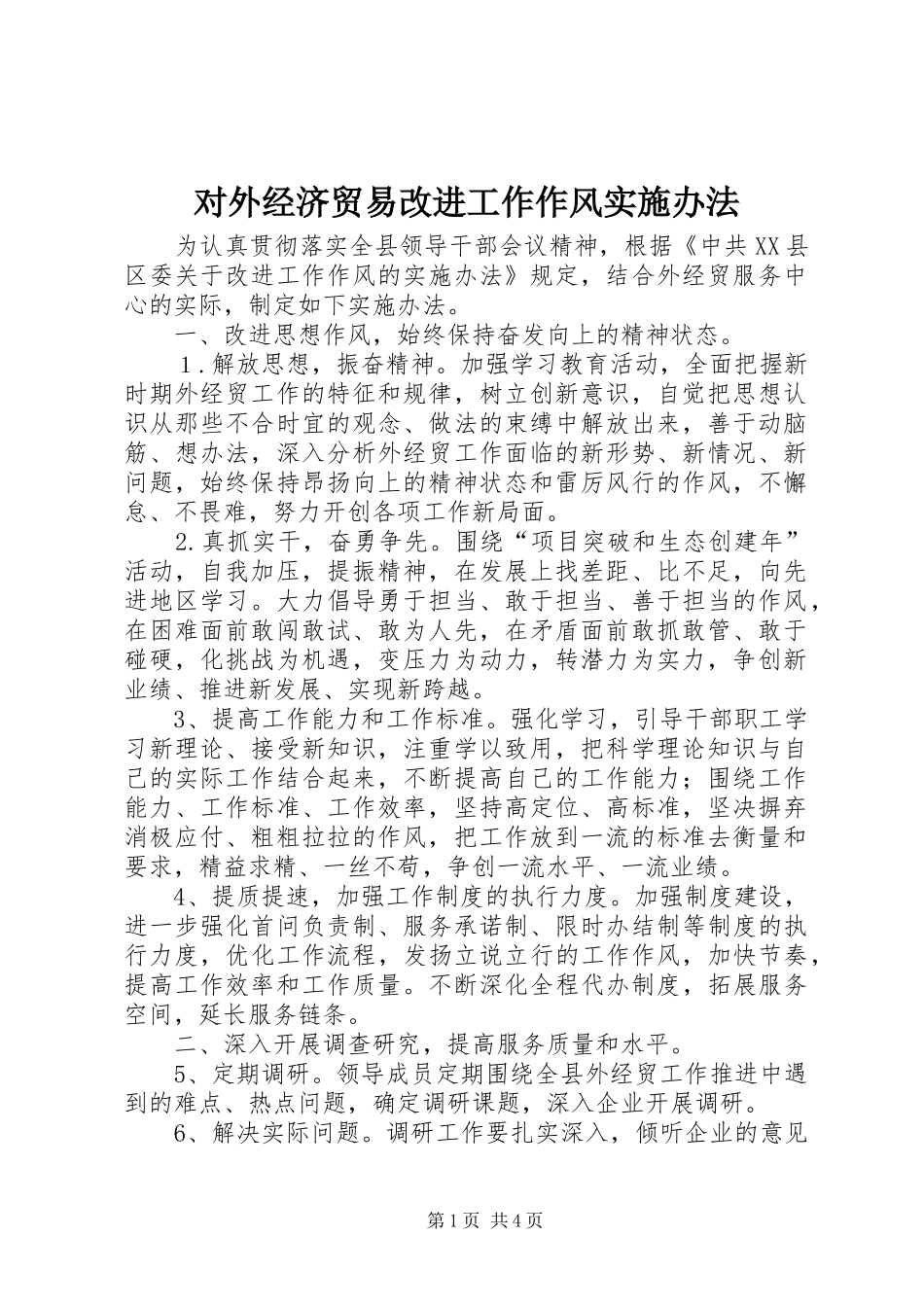 对外经济贸易改进工作作风实施办法

为认真贯彻落实全县领导干部会议精神，根据《中共XX县区委关于改进工作作风的实施办法》规定，结合外经贸服务中心的实际，制定如下实施办法。

一、改进思想作风，始终保持奋发向上的精神状态。

1.解放思想，振奋精神。加强学习教育活动，全面把握新时期外经贸工作的特征和规律，树立创新意识，自觉把思想认识从那些不合时宜的观念、做法的束缚中解放出来，善于动脑筋、想办法，深入分析外经贸工作面临的新形势、新情况、新问题，始终保持昂扬向上的精神状态和雷厉风行的作风，不懈怠、不畏难，努力开创各项工作新局面。

2.真抓实干，奋勇争先。围绕“项目突破和生态创建年”活动，自我加压，提振精神，在发展上找差距、比不足，向先进地区学习。大力倡导勇于担当、敢于担当、善于担当的作风，在困难面前敢闯敢试、敢为人先，在矛盾面前敢抓敢管、敢于碰硬，化挑战为机遇，变压力为动力，转潜力为实力，争创新业绩、推进新发展、实现新跨越。

3、提高工作能力和工作标准。强化学习，引导干部职工学习新理论、接受新知识，注重学以致用，把科学理论知识与自己的实际工作结合起来，不断提高自己的工作能力；围绕工作能力、工作标准、工作效率，坚持高定位、高标准，坚决摒弃消极应付、粗粗拉拉的作风，把工作放到一流的标准去衡量和要求，精益求精、一丝不苟，争创一流水平、一流业绩。

4、提质提速，加强工作制度的执行力度。加强制度建设，进一步强化首问负责制、服务承诺制、限时办结制等制度的执行力度，优化工作流程，发扬立说立行的工作作风，加快节奏，提高工作效率和工作质量。不断深化全程代办制度，拓展服务空间，延长服务链条。

二、深入开展调查研究，提高服务质量和水平。

5、定期调研。领导成员定期围绕全县外经贸工作推进中遇到的难点、热点问题，确定调研课题，深入企业开展调研。

6、解决实际问题。调研工作要扎实深入，倾听企业的意见

第1页 共4页